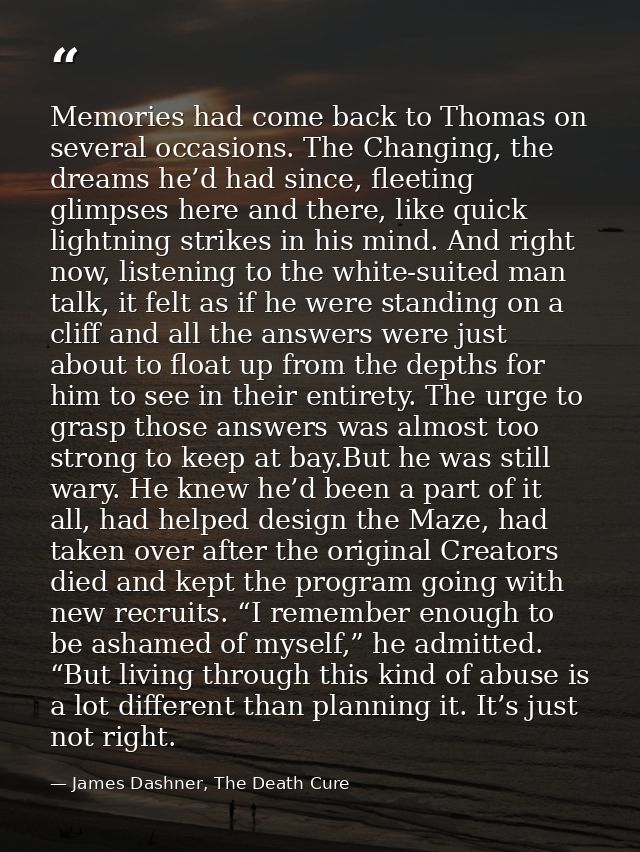 "

Memories had come back to Thomas on several occasions. The Changing, the dreams he'd had since, fleeting glimpses here and there, like quick lightning strikes in his mind. And right now, listening to the white-suited man talk, it felt as if he were standing on a cliff and all the answers were just about to float up from the depths for him to see in their entirety. The urge to grasp those answers was almost too strong to keep at bay.But he was still wary. He knew he'd been a part of it all, had helped design the Maze, had taken over after the original Creators died and kept the program going with new recruits. "I remember enough to be ashamed of myself," he admitted. "But living through this kind of abuse is a lot different than planning it. It's just not right.

— James Dashner, The Death Cure